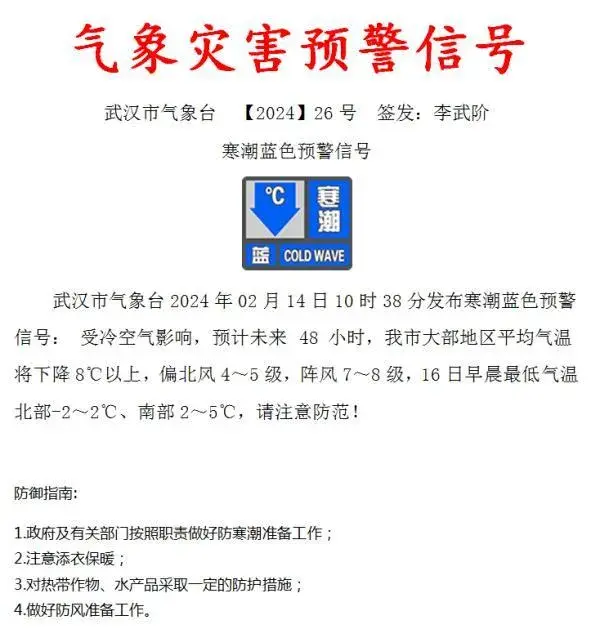 气象灾害预警信号

武汉市气象台 【2024】26 号 签发：李武阶

寒潮蓝色预警信号

℃
寒潮
蓝 COLD WAVE

武汉市气象台 2024 年 02 月 14 日 10 时 38 分发布寒潮蓝色预警信号： 受冷空气影响，预计未来 48 小时，我市大部地区平均气温将下降 8℃以上，偏北风 4～5 级，阵风 7～8 级，16 日早晨最低气温北部-2～2℃、南部 2～5℃，请注意防范！

防御指南:

1.政府及有关部门按照职责做好防寒潮准备工作；
2.注意添衣保暖；
3.对热带作物、水产品采取一定的防护措施；
4.做好防风准备工作。